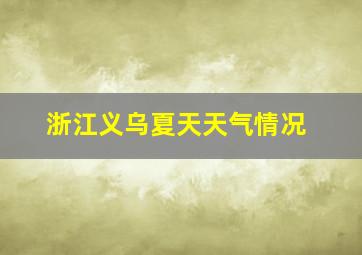 浙江义乌夏天天气情况